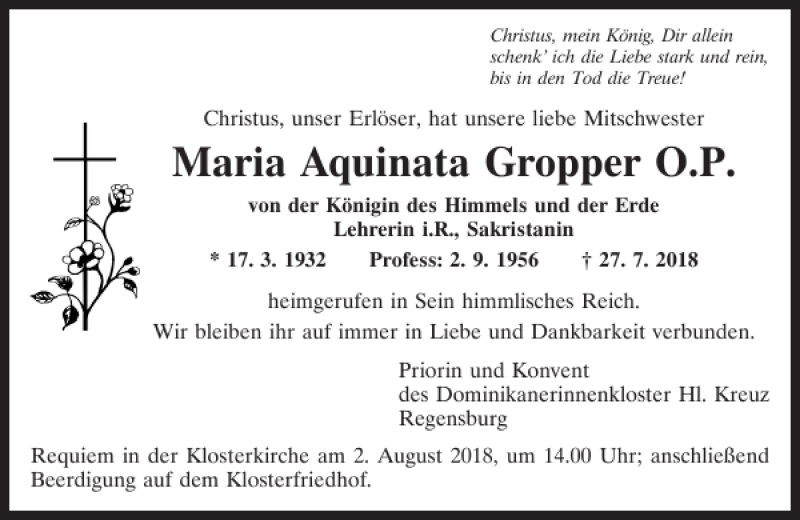 Christus, mein König, Dir allein
schenk' ich die Liebe stark und rein,
bis in den Tod die Treue!

Christus, unser Erlöser, hat unsere liebe Mitschwester

Maria Aquinata Gropper O.P.

von der Königin des Himmels und der Erde
Lehrerin i.R., Sakristanin

* 17. 3. 1932 Profess: 2. 9. 1956 † 27. 7. 2018

heimgerufen in Sein himmlisches Reich.
Wir bleiben ihr auf immer in Liebe und Dankbarkeit verbunden.

Priorin und Konvent
des Dominikanerinnenkloster Hl. Kreuz
Regensburg

Requiem in der Klosterkirche am 2. August 2018, um 14.00 Uhr; anschließend Beerdigung auf dem Klosterfriedhof.